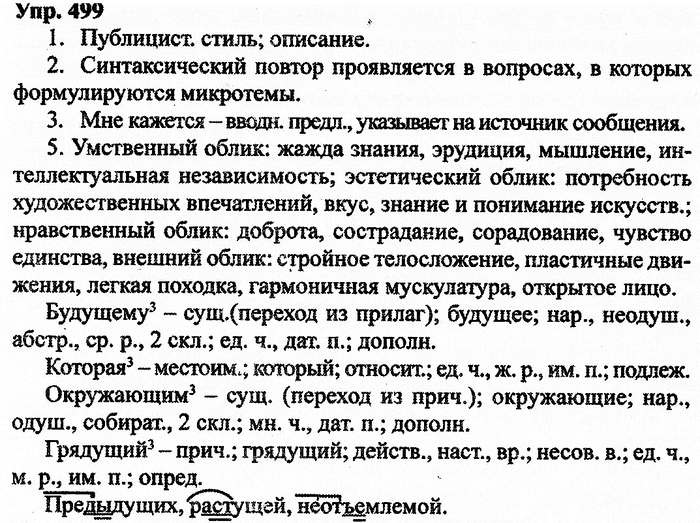 Упр. 499

1. Публицист. стиль; описание.

2. Синтаксический повтор проявляется в вопросах, в которых формулируются микротемы.

3. Мне кажется – вводн. предл., указывает на источник сообщения.

5. Умственный облик: жажда знания, эрудиция, мышление, интеллектуальная независимость; эстетический облик: потребность художественных впечатлений, вкус, знание и понимание искусств.; нравственный облик: доброта, сострадание, сорадование, чувство единства, внешний облик: стройное телосложение, пластичные движения, легкая походка, гармоничная мускулатура, открытое лицо.

Будущему$^3$ – сущ.(переход из прилаг); будущее; нар., неодуш., абстр., ср. р., 2 скл.; ед. ч., дат. п.; дополн.

Которая$^3$ – местоим.; который; относит.; ед. ч., ж. р., им. п.; подлеж.

Окружающим$^3$ – сущ. (переход из прич.); окружающие; нар., одуш., собират., 2 скл.; мн. ч., дат. п.; дополн.

Грядущий$^3$ – прич.; грядущий; действ., наст., вр.; несов. в.; ед. ч., м. р., им. п.; опред.

Предыдущих, растущей, неотъемлемой.